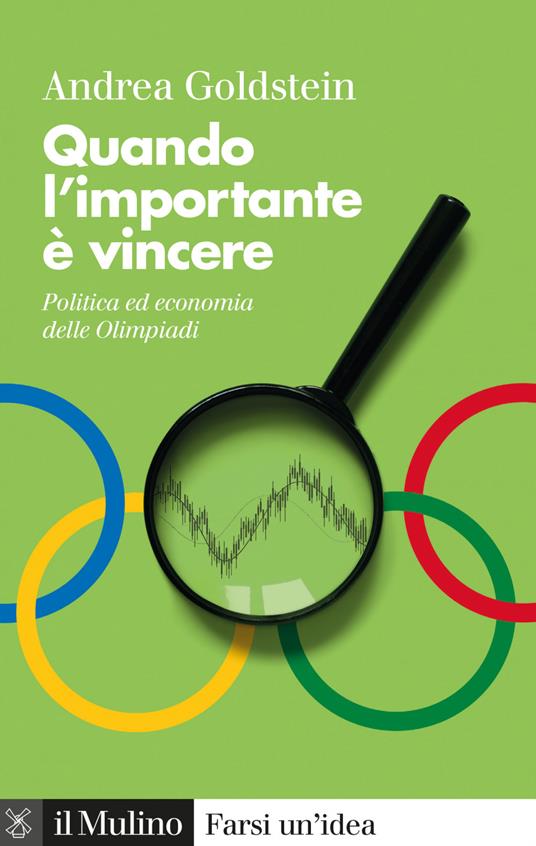 Andrea Goldstein

Quando l'importante è vincere

Politica ed economia delle Olimpiadi

il Mulino Farsi un'idea